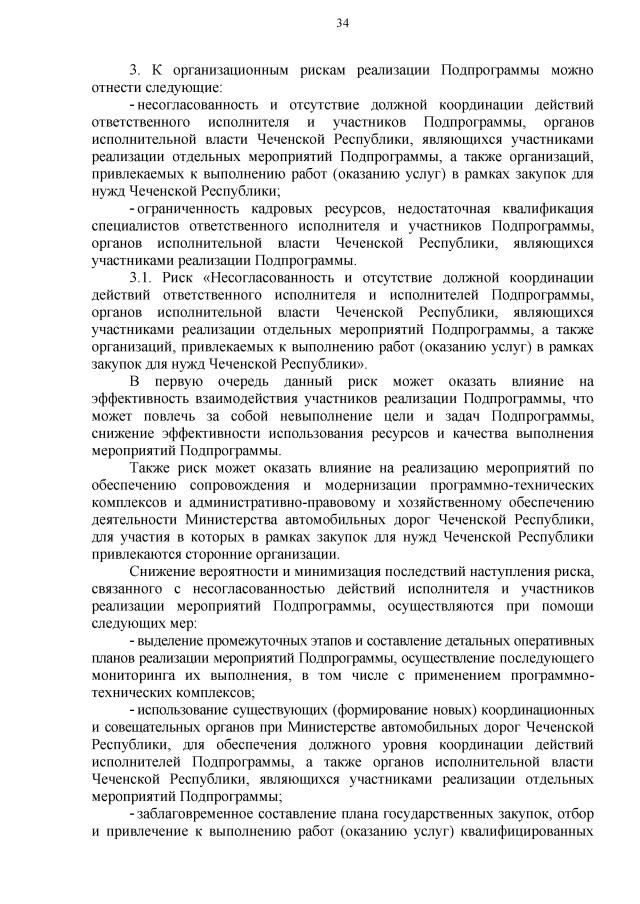 34

3. К организационным рискам реализации Подпрограммы можно отнести следующие:

- несогласованность и отсутствие должной координации действий ответственного исполнителя и участников Подпрограммы, органов исполнительной власти Чеченской Республики, являющихся участниками реализации отдельных мероприятий Подпрограммы, а также организаций, привлекаемых к выполнению работ (оказанию услуг) в рамках закупок для нужд Чеченской Республики;

- ограниченность кадровых ресурсов, недостаточная квалификация специалистов ответственного исполнителя и участников Подпрограммы, органов исполнительной власти Чеченской Республики, являющихся участниками реализации Подпрограммы.

3.1. Риск «Несогласованность и отсутствие должной координации действий ответственного исполнителя и исполнителей Подпрограммы, органов исполнительной власти Чеченской Республики, являющихся участниками реализации отдельных мероприятий Подпрограммы, а также организаций, привлекаемых к выполнению работ (оказанию услуг) в рамках закупок для нужд Чеченской Республики».

В первую очередь данный риск может оказать влияние на эффективность взаимодействия участников реализации Подпрограммы, что может повлечь за собой невыполнение цели и задач Подпрограммы, снижение эффективности использования ресурсов и качества выполнения мероприятий Подпрограммы.

Также риск может оказать влияние на реализацию мероприятий по обеспечению сопровождения и модернизации программно-технических комплексов и административно-правовому и хозяйственному обеспечению деятельности Министерства автомобильных дорог Чеченской Республики, для участия в которых в рамках закупок для нужд Чеченской Республики привлекаются сторонние организации.

Снижение вероятности и минимизация последствий наступления риска, связанного с несогласованностью действий исполнителя и участников реализации мероприятий Подпрограммы, осуществляются при помощи следующих мер:

- выделение промежуточных этапов и составление детальных оперативных планов реализации мероприятий Подпрограммы, осуществление последующего мониторинга их выполнения, в том числе с применением программно-технических комплексов;

- использование существующих (формирование новых) координационных и совещательных органов при Министерстве автомобильных дорог Чеченской Республики, для обеспечения должного уровня координации действий исполнителей Подпрограммы, а также органов исполнительной власти Чеченской Республики, являющихся участниками реализации отдельных мероприятий Подпрограммы;

- заблаговременное составление плана государственных закупок, отбор и привлечение к выполнению работ (оказанию услуг) квалифицированных